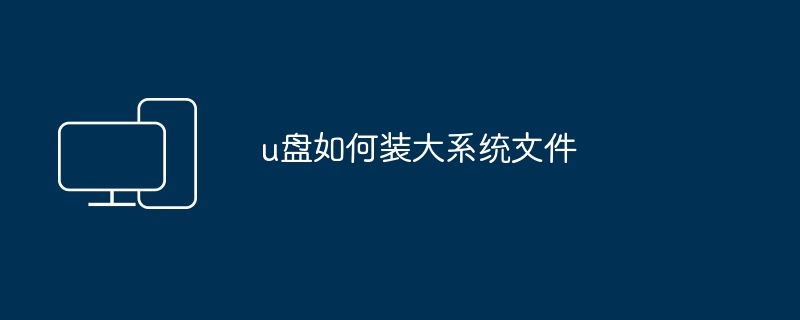 u盘如何装大系统文件